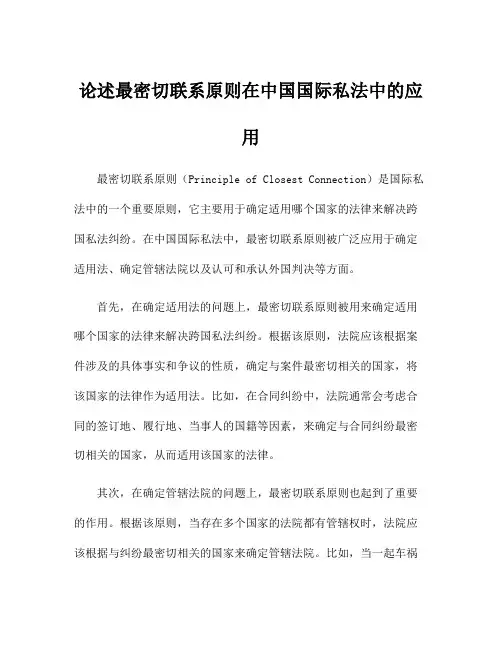 论述最密切联系原则在中国国际私法中的应用

最密切联系原则（Principle of Closest Connection）是国际私法中的一个重要原则，它主要用于确定适用哪个国家的法律来解决跨国私法纠纷。在中国国际私法中，最密切联系原则被广泛应用于确定适用法、确定管辖法院以及认可和承认外国判决等方面。

首先，在确定适用法的问题上，最密切联系原则被用来确定适用哪个国家的法律来解决跨国私法纠纷。根据该原则，法院应该根据案件涉及的具体事实和争议的性质，确定与案件最密切相关的国家，将该国家的法律作为适用法。比如，在合同纠纷中，法院通常会考虑合同的签订地、履行地、当事人的国籍等因素，来确定与合同纠纷最密切相关的国家，从而适用该国家的法律。

其次，在确定管辖法院的问题上，最密切联系原则也起到了重要的作用。根据该原则，当存在多个国家的法院都有管辖权时，法院应该根据与纠纷最密切相关的国家来确定管辖法院。比如，当一起车祸